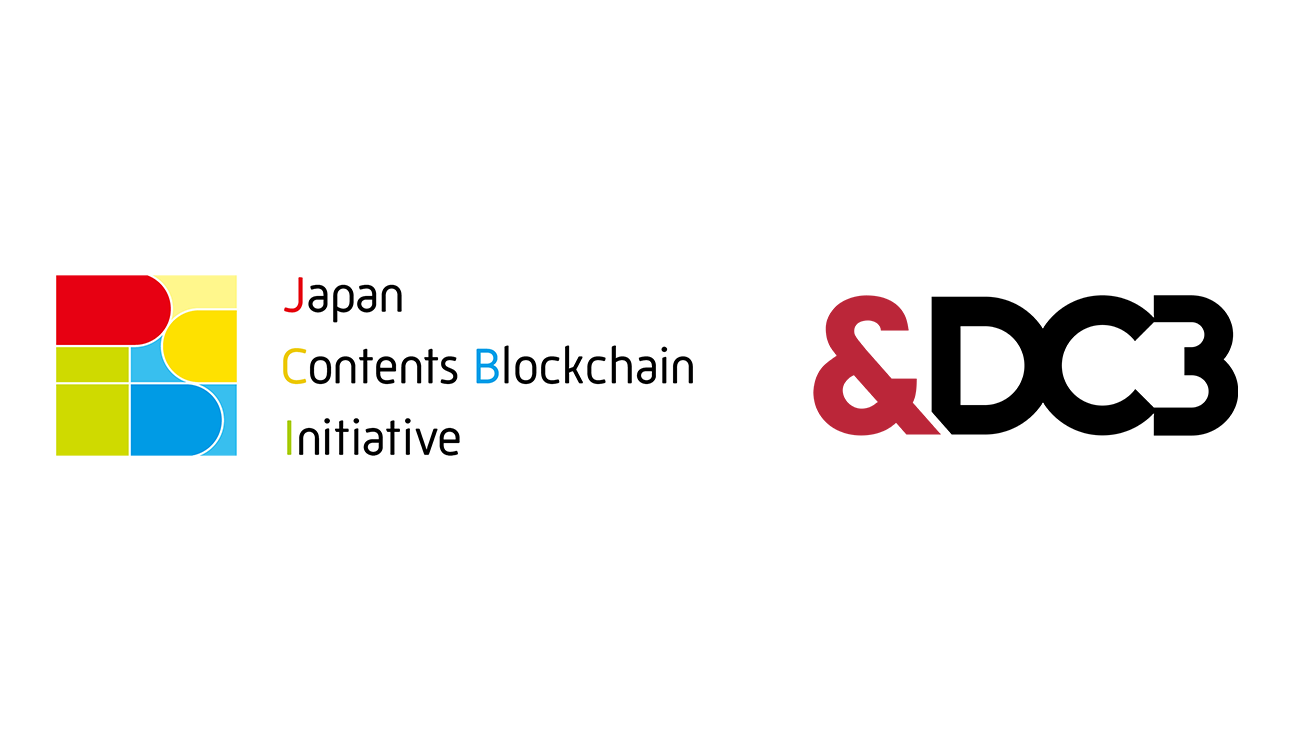 Japan
Contents Blockchain
Initiative

&DC3